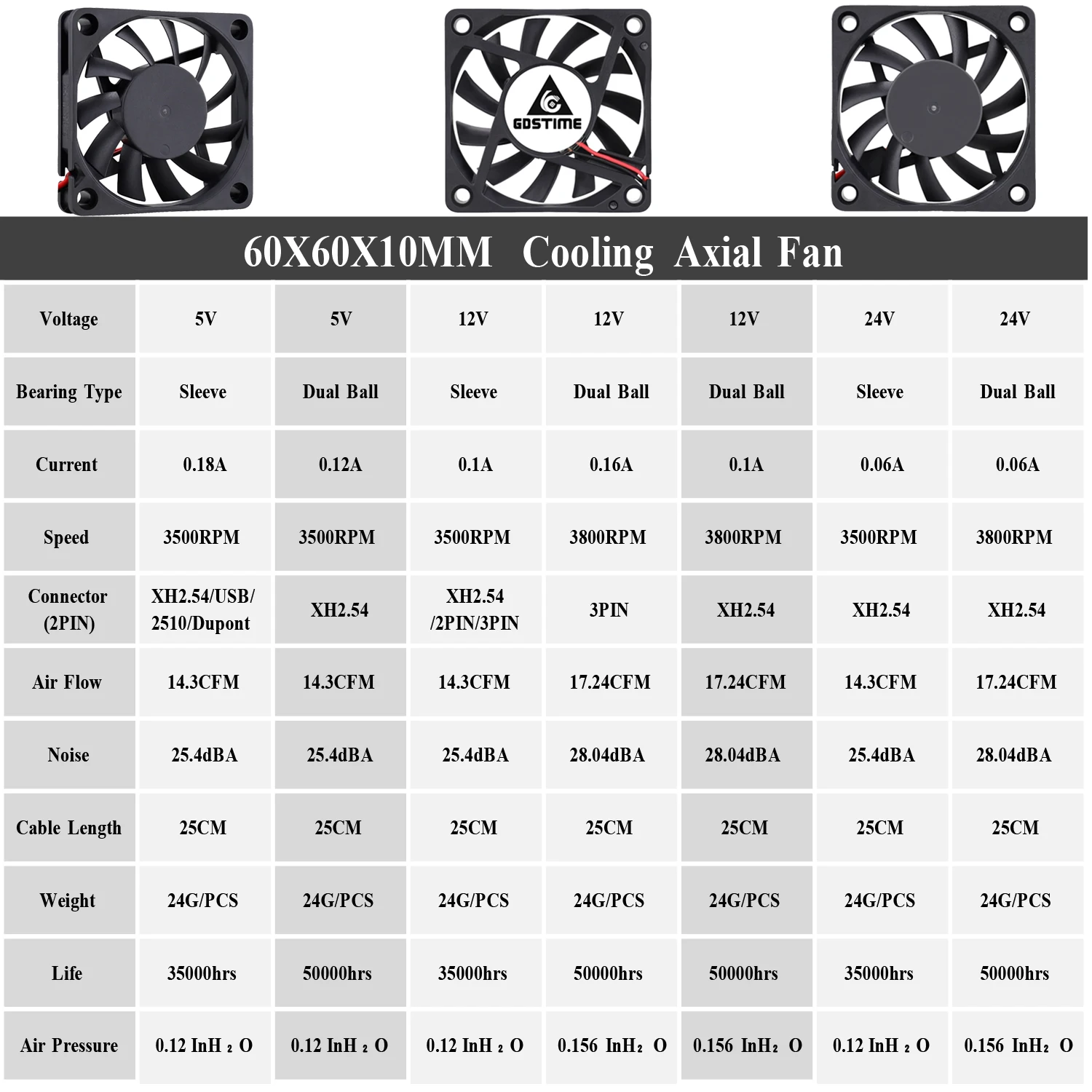 GDSTIME

60X60X10MM Cooling Axial Fan

| Voltage | 5V | 5V | 12V | 12V | 12V | 24V | 24V |
|---|---|---|---|---|---|---|---|
| Bearing Type | Sleeve | Dual Ball | Sleeve | Dual Ball | Dual Ball | Sleeve | Dual Ball |
| Current | 0.18A | 0.12A | 0.1A | 0.16A | 0.1A | 0.06A | 0.06A |
| Speed | 3500RPM | 3500RPM | 3500RPM | 3800RPM | 3800RPM | 3500RPM | 3800RPM |
| Connector (2PIN) | XH2.54/USB/ 2510/Dupont | XH2.54 | XH2.54 /2PIN/3PIN | 3PIN | XH2.54 | XH2.54 | XH2.54 |
| Air Flow | 14.3CFM | 14.3CFM | 14.3CFM | 17.24CFM | 17.24CFM | 14.3CFM | 17.24CFM |
| Noise | 25.4dBA | 25.4dBA | 25.4dBA | 28.04dBA | 28.04dBA | 25.4dBA | 28.04dBA |
| Cable Length | 25CM | 25CM | 25CM | 25CM | 25CM | 25CM | 25CM |
| Weight | 24G/PCS | 24G/PCS | 24G/PCS | 24G/PCS | 24G/PCS | 24G/PCS | 24G/PCS |
| Life | 35000hrs | 50000hrs | 35000hrs | 50000hrs | 50000hrs | 35000hrs | 50000hrs |
| Air Pressure | 0.12 $InH_2O$ | 0.12 $InH_2O$ | 0.12 $InH_2O$ | 0.156 $InH_2O$ | 0.156 $InH_2O$ | 0.12 $InH_2O$ | 0.156 $InH_2O$ |